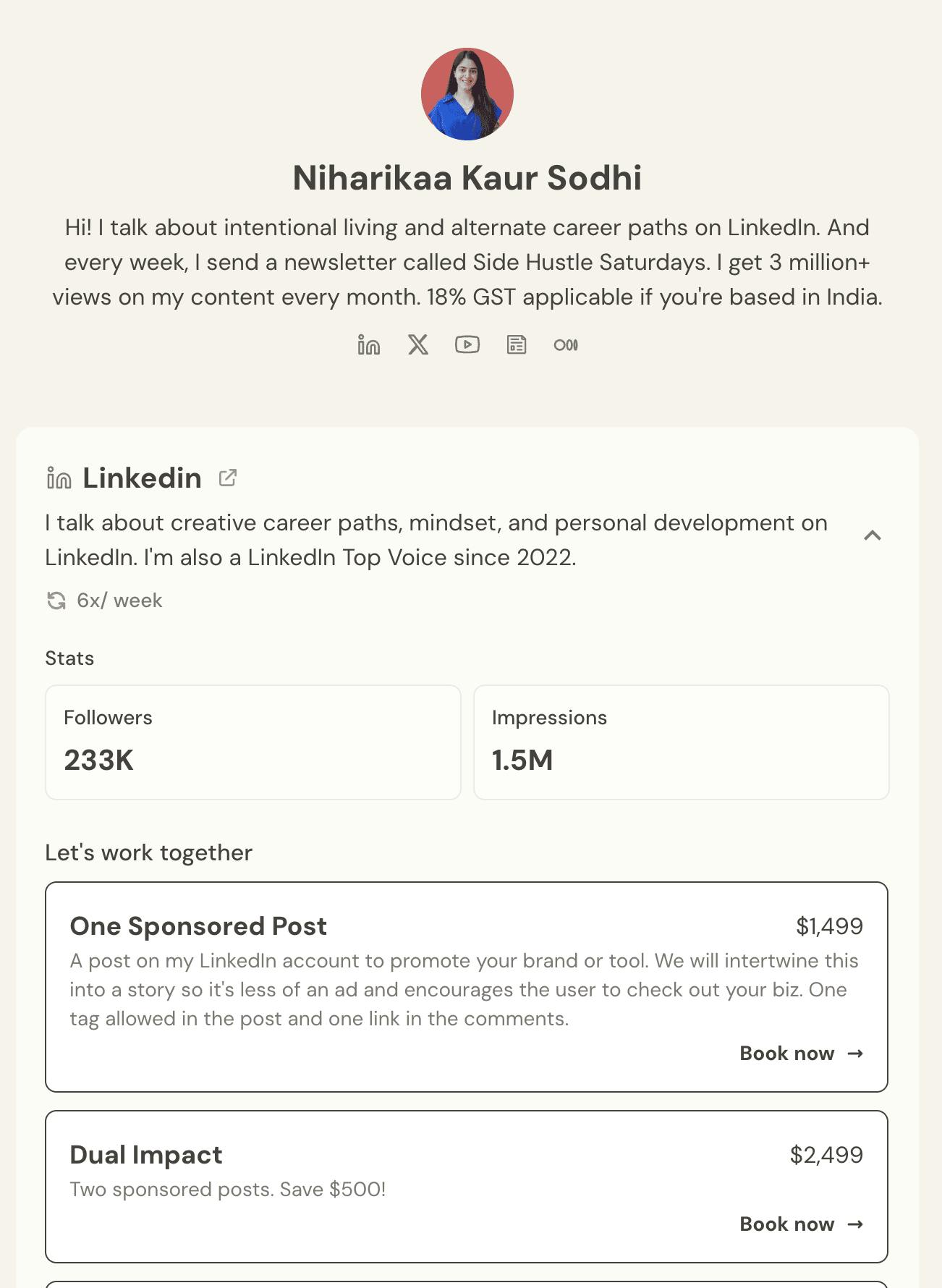 Niharikaa Kaur Sodhi

Hi! I talk about intentional living and alternate career paths on LinkedIn. And every week, I send a newsletter called Side Hustle Saturdays. I get 3 million+ views on my content every month. 18% GST applicable if you're based in India.

Linkedin

I talk about creative career paths, mindset, and personal development on LinkedIn. I'm also a LinkedIn Top Voice since 2022.

6x/ week

Stats

Followers
233K

Impressions
1.5M

Let's work together

One Sponsored Post
$1,499
A post on my LinkedIn account to promote your brand or tool. We will intertwine this into a story so it's less of an ad and encourages the user to check out your biz. One tag allowed in the post and one link in the comments.
Book now →

Dual Impact
$2,499
Two sponsored posts. Save $500!
Book now →